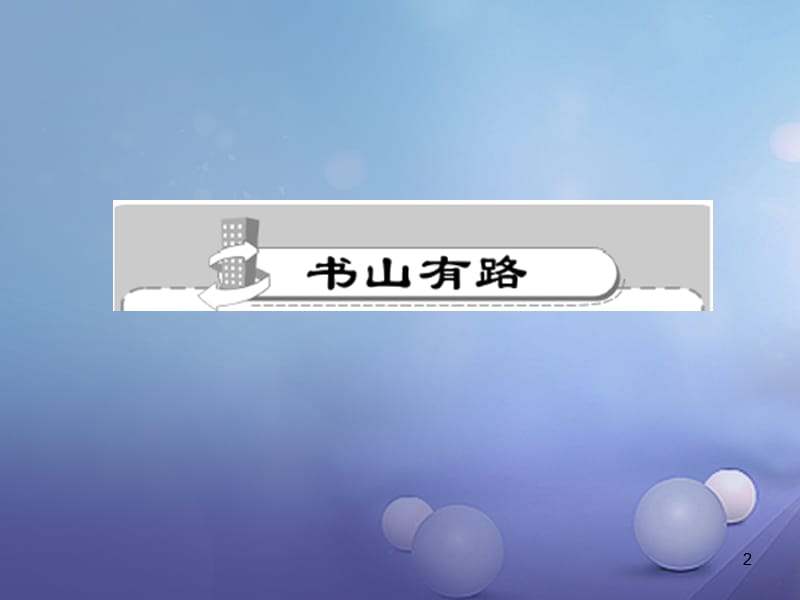 书山有路

2